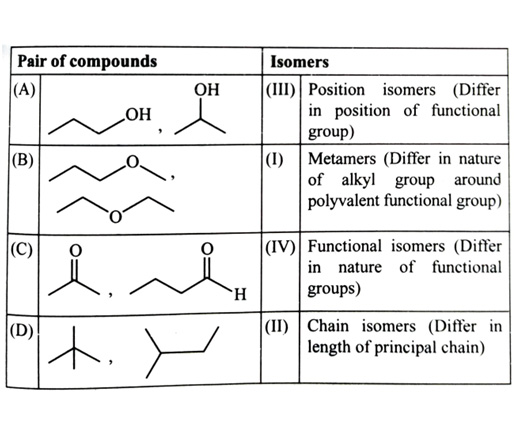 | Pair of compounds | | Isomers | |
|---|---|---|---|
| (A) | OH , OH | (III) | Position isomers (Differ in position of functional group) |
| (B) | O , O | (I) | Metamers (Differ in nature of alkyl group around polyvalent functional group) |
| (C) | O , O H | (IV) | Functional isomers (Differ in nature of functional groups) |
| (D) | , | (II) | Chain isomers (Differ in length of principal chain) |